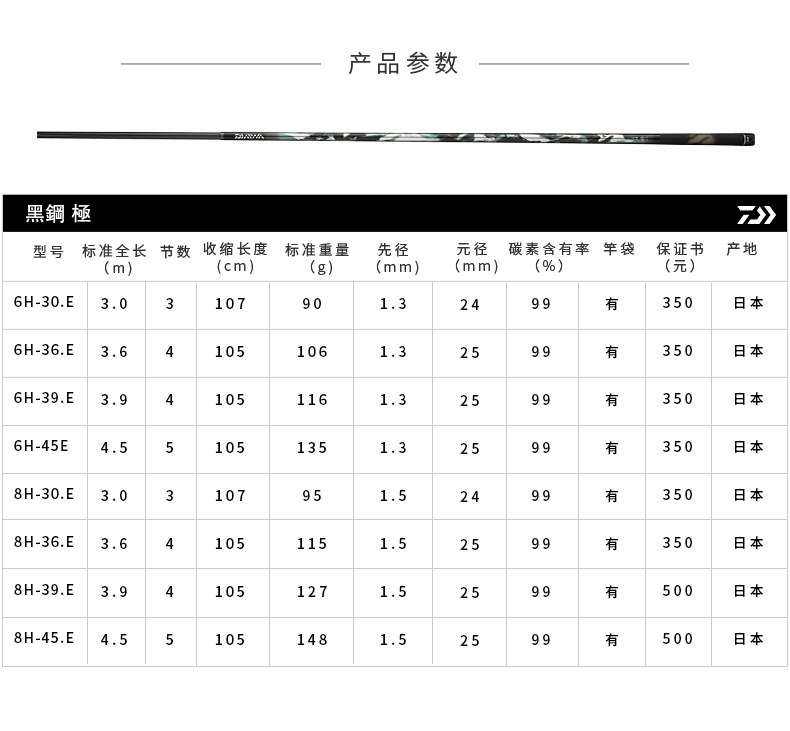 产品参数

DAIWA

黑鋼 極

| 型号 | 标准全长（m） | 节数 | 收缩长度（cm） | 标准重量（g） | 先径（mm） | 元径（mm） | 碳素含有率（%） | 竿袋 | 保证书（元） | 产地 |
|---|---|---|---|---|---|---|---|---|---|---|
| 6H-30.E | 3.0 | 3 | 107 | 90 | 1.3 | 24 | 99 | 有 | 350 | 日本 |
| 6H-36.E | 3.6 | 4 | 105 | 106 | 1.3 | 25 | 99 | 有 | 350 | 日本 |
| 6H-39.E | 3.9 | 4 | 105 | 116 | 1.3 | 25 | 99 | 有 | 350 | 日本 |
| 6H-45E | 4.5 | 5 | 105 | 135 | 1.3 | 25 | 99 | 有 | 350 | 日本 |
| 8H-30.E | 3.0 | 3 | 107 | 95 | 1.5 | 24 | 99 | 有 | 350 | 日本 |
| 8H-36.E | 3.6 | 4 | 105 | 115 | 1.5 | 25 | 99 | 有 | 350 | 日本 |
| 8H-39.E | 3.9 | 4 | 105 | 127 | 1.5 | 25 | 99 | 有 | 500 | 日本 |
| 8H-45.E | 4.5 | 5 | 105 | 148 | 1.5 | 25 | 99 | 有 | 500 | 日本 |